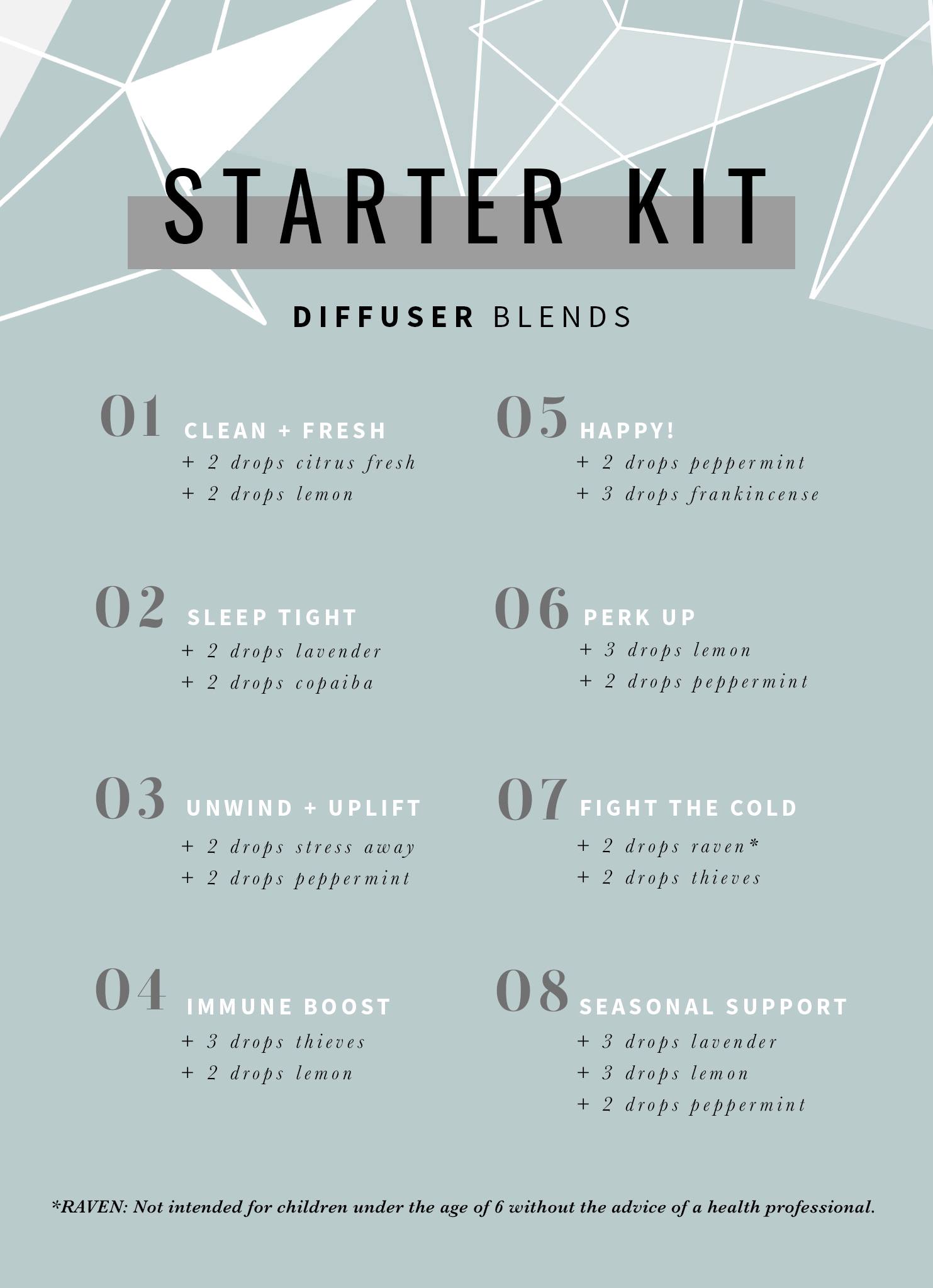 STARTER KIT

DIFFUSER BLENDS

01 CLEAN + FRESH
+ 2 drops citrus fresh
+ 2 drops lemon

02 SLEEP TIGHT
+ 2 drops lavender
+ 2 drops copaiba

03 UNWIND + UPLIFT
+ 2 drops stress away
+ 2 drops peppermint

04 IMMUNE BOOST
+ 3 drops thieves
+ 2 drops lemon

05 HAPPY!
+ 2 drops peppermint
+ 3 drops frankincense

06 PERK UP
+ 3 drops lemon
+ 2 drops peppermint

07 FIGHT THE COLD
+ 2 drops raven*
+ 2 drops thieves

08 SEASONAL SUPPORT
+ 3 drops lavender
+ 3 drops lemon
+ 2 drops peppermint

*RAVEN: Not intended for children under the age of 6 without the advice of a health professional.